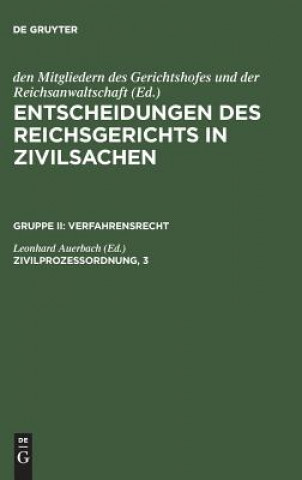 DE GRUYTER

den Mitgliedern des Gerichtshofes und der Reichsanwaltschaft (Ed.)
ENTSCHEIDUNGEN DES REICHSGERICHTS IN ZIVILSACHEN

GRUPPE II: VERFAHRENSRECHT

Leonhard Auerbach (Ed.)
ZIVILPROZESSORDNUNG, 3

DE
G